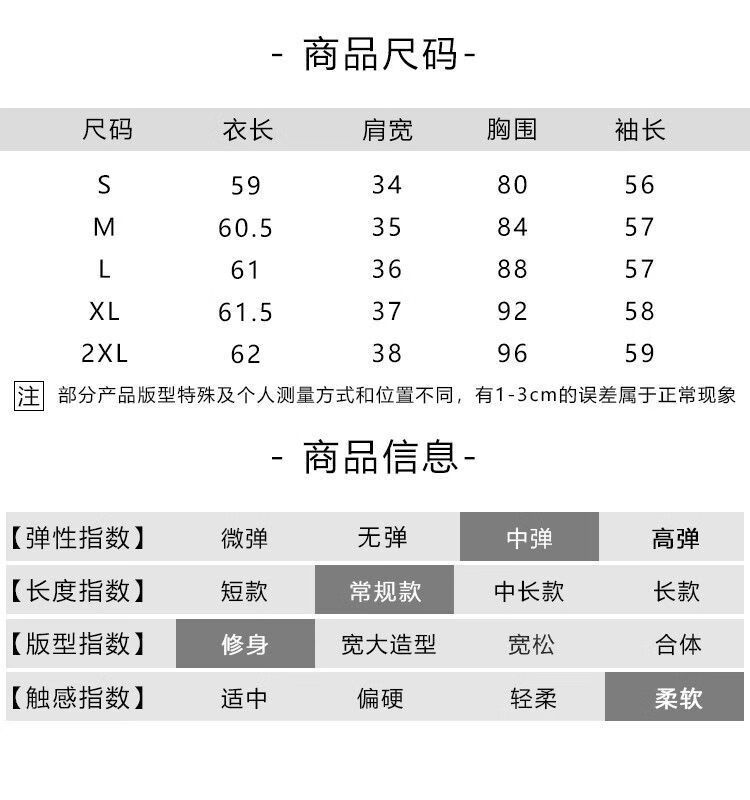 - 商品尺码-

| 尺码 | 衣长 | 肩宽 | 胸围 | 袖长 |
|---|---|---|---|---|
| S | 59 | 34 | 80 | 56 |
| M | 60.5 | 35 | 84 | 57 |
| L | 61 | 36 | 88 | 57 |
| XL | 61.5 | 37 | 92 | 58 |
| 2XL | 62 | 38 | 96 | 59 |

注 部分产品版型特殊及个人测量方式和位置不同，有1-3cm的误差属于正常现象

- 商品信息-

| 【弹性指数】 | 微弹 | 无弹 | 中弹 | 高弹 |
|---|---|---|---|---|
| 【长度指数】 | 短款 | 常规款 | 中长款 | 长款 |
| 【版型指数】 | 修身 | 宽大造型 | 宽松 | 合体 |
| 【触感指数】 | 适中 | 偏硬 | 轻柔 | 柔软 |